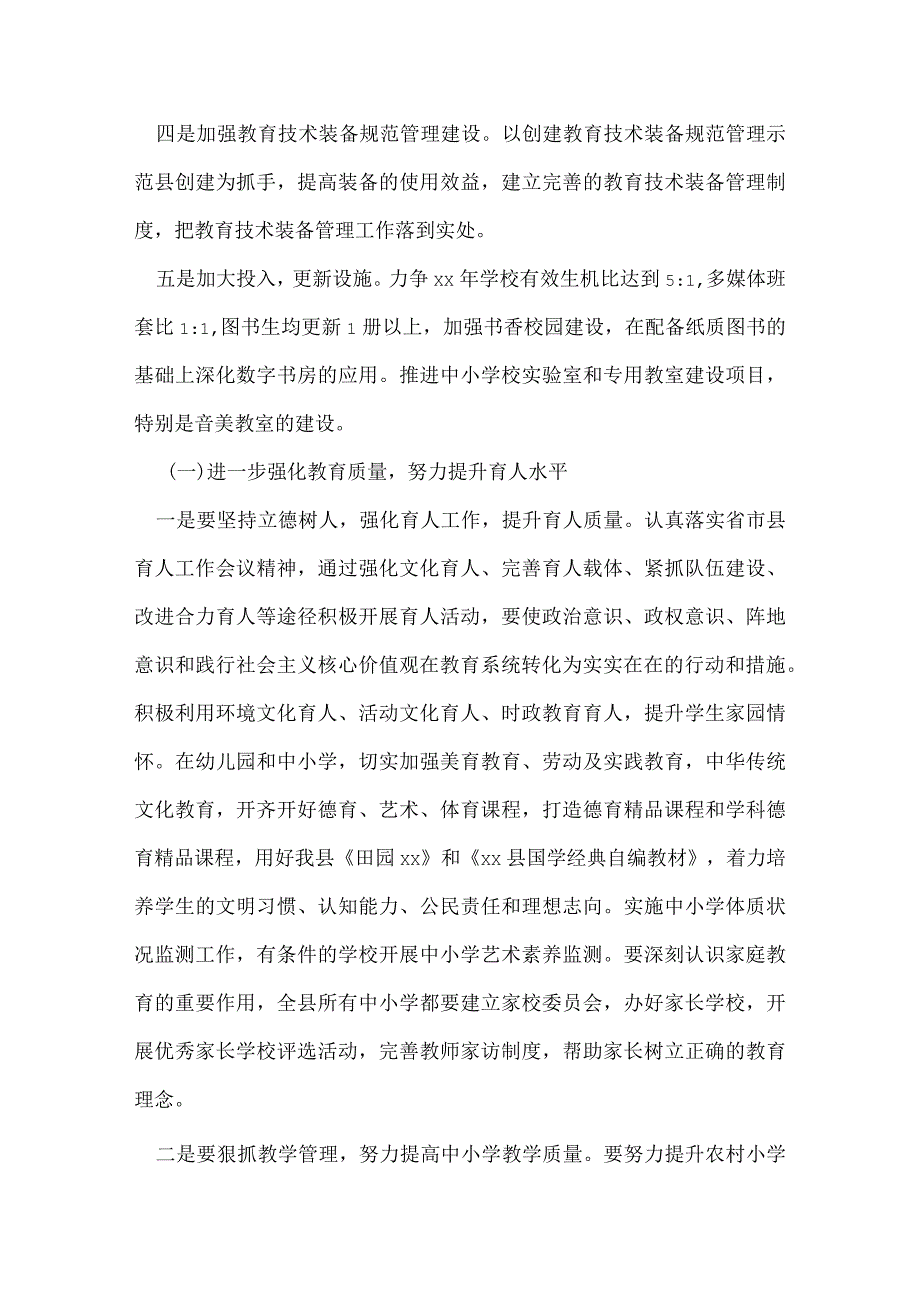 四是加强教育技术装备规范管理建设。以创建教育技术装备规范管理示范县创建为抓手，提高装备的使用效益，建立完善的教育技术装备管理制度，把教育技术装备管理工作落到实处。

五是加大投入，更新设施。力争xx年学校有效生机比达到5:1,多媒体班套比1:1,图书生均更新1册以上，加强书香校园建设，在配备纸质图书的基础上深化数字书房的应用。推进中小学校实验室和专用教室建设项目，特别是音美教室的建设。

(一)进一步强化教育质量，努力提升育人水平

一是要坚持立德树人，强化育人工作，提升育人质量。认真落实省市县育人工作会议精神，通过强化文化育人、完善育人载体、紧抓队伍建设、改进合力育人等途径积极开展育人活动，要使政治意识、政权意识、阵地意识和践行社会主义核心价值观在教育系统转化为实实在在的行动和措施。积极利用环境文化育人、活动文化育人、时政教育育人，提升学生家园情怀。在幼儿园和中小学，切实加强美育教育、劳动及实践教育，中华传统文化教育，开齐开好德育、艺术、体育课程，打造德育精品课程和学科德育精品课程，用好我县《田园xx》和《xx县国学经典自编教材》，着力培养学生的文明习惯、认知能力、公民责任和理想志向。实施中小学体质状况监测工作，有条件的学校开展中小学艺术素养监测。要深刻认识家庭教育的重要作用，全县所有中小学都要建立家校委员会，办好家长学校，开展优秀家长学校评选活动，完善教师家访制度，帮助家长树立正确的教育理念。

二是要狠抓教学管理，努力提高中小学教学质量。要努力提升农村小学